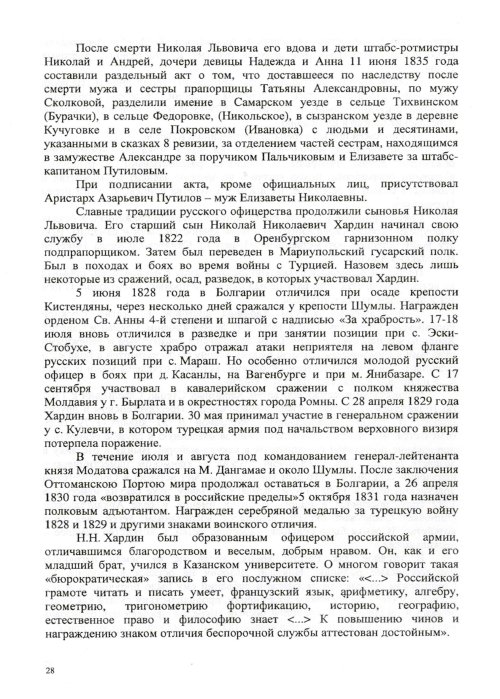 После смерти Николая Львовича его вдова и дети штабс-ротмистры Николай и Андрей, дочери девицы Надежда и Анна 11 июня 1835 года составили раздельный акт о том, что доставшееся по наследству после смерти мужа и сестры прапорщицы Татьяны Александровны, по мужу Сколковой, разделили имение в Самарском уезде в сельце Тихвинском (Бурачки), в сельце Федоровке, (Никольское), в сызранском уезде в деревне Кучуговке и в селе Покровском (Ивановка) с людьми и десятинами, указанными в сказках 8 ревизии, за отделением частей сестрам, находящимся в замужестве Александре за поручиком Пальчиковым и Елизавете за штабс-капитаном Путиловым.

При подписании акта, кроме официальных лиц, присутствовал Аристарх Азарьевич Путилов – муж Елизаветы Николаевны.

Славные традиции русского офицерства продолжили сыновья Николая Львовича. Его старший сын Николай Николаевич Хардин начинал свою службу в июле 1822 года в Оренбургском гарнизонном полку подпрапорщиком. Затем был переведен в Мариупольский гусарский полк. Был в походах и боях во время войны с Турцией. Назовем здесь лишь некоторые из сражений, осад, разведок, в которых участвовал Хардин.

5 июня 1828 года в Болгарии отличился при осаде крепости Кистендяны, через несколько дней сражался у крепости Шумлы. Награжден орденом Св. Анны 4-й степени и шпагой с надписью «За храбрость». 17-18 июля вновь отличился в разведке и при занятии позиции при с. Эски-Стобухе, в августе храбро отражал атаки неприятеля на левом фланге русских позиций при с. Мараш. Но особенно отличился молодой русский офицер в боях при д. Касанлы, на Вагенбурге и при м. Янибазаре. С 17 сентября участвовал в кавалерийском сражении с полком княжества Молдавия у г. Бырлата и в окрестностях города Ромны. С 28 апреля 1829 года Хардин вновь в Болгарии. 30 мая принимал участие в генеральном сражении у с. Кулевчи, в котором турецкая армия под начальством верховного визиря потерпела поражение.

В течение июля и августа под командованием генерал-лейтенанта князя Модатова сражался на М. Дангамае и около Шумлы. После заключения Оттоманскою Портою мира продолжал оставаться в Болгарии, а 26 апреля 1830 года «возвратился в российские пределы»5 октября 1831 года назначен полковым адъютантом. Награжден серебряной медалью за турецкую войну 1828 и 1829 и другими знаками воинского отличия.

Н.Н. Хардин был образованным офицером российской армии, отличавшимся благородством и веселым, добрым нравом. Он, как и его младший брат, учился в Казанском университете. О многом говорит такая «бюрократическая» запись в его послужном списке: «<...> Российской грамоте читать и писать умеет, французский язык, арифметику, алгебру, геометрию, тригонометрию фортификацию, историю, географию, естественное право и философию знает <...> К повышению чинов и награждению знаком отличия беспорочной службы аттестован достойным».

28